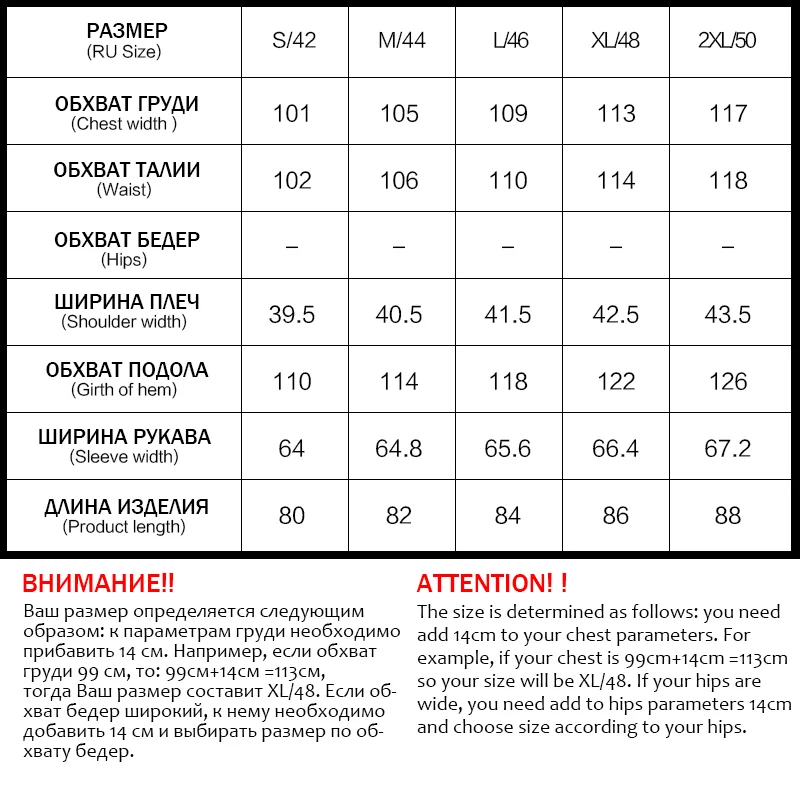 | РАЗМЕР (RU Size) | S/42 | M/44 | L/46 | XL/48 | 2XL/50 |
|---|---|---|---|---|---|
| ОБХВАТ ГРУДИ (Chest width ) | 101 | 105 | 109 | 113 | 117 |
| ОБХВАТ ТАЛИИ (Waist) | 102 | 106 | 110 | 114 | 118 |
| ОБХВАТ БЕДЕР (Hips) | – | – | – | – | – |
| ШИРИНА ПЛЕЧ (Shoulder width) | 39.5 | 40.5 | 41.5 | 42.5 | 43.5 |
| ОБХВАТ ПОДОЛА (Girth of hem) | 110 | 114 | 118 | 122 | 126 |
| ШИРИНА РУКАВА (Sleeve width) | 64 | 64.8 | 65.6 | 66.4 | 67.2 |
| ДЛИНА ИЗДЕЛИЯ (Product length) | 80 | 82 | 84 | 86 | 88 |

ВНИМАНИЕ!!
Ваш размер определяется следующим образом: к параметрам груди необходимо прибавить 14 см. Например, если обхват груди 99 см, то: 99см+14см =113см, тогда Ваш размер составит XL/48. Если обхват бедер широкий, к нему необходимо добавить 14 см и выбирать размер по обхвату бедер.

ATTENTION! !
The size is determined as follows: you need add 14cm to your chest parameters. For example, if your chest is 99cm+14cm =113cm so your size will be XL/48. If your hips are wide, you need add to hips parameters 14cm and choose size according to your hips.